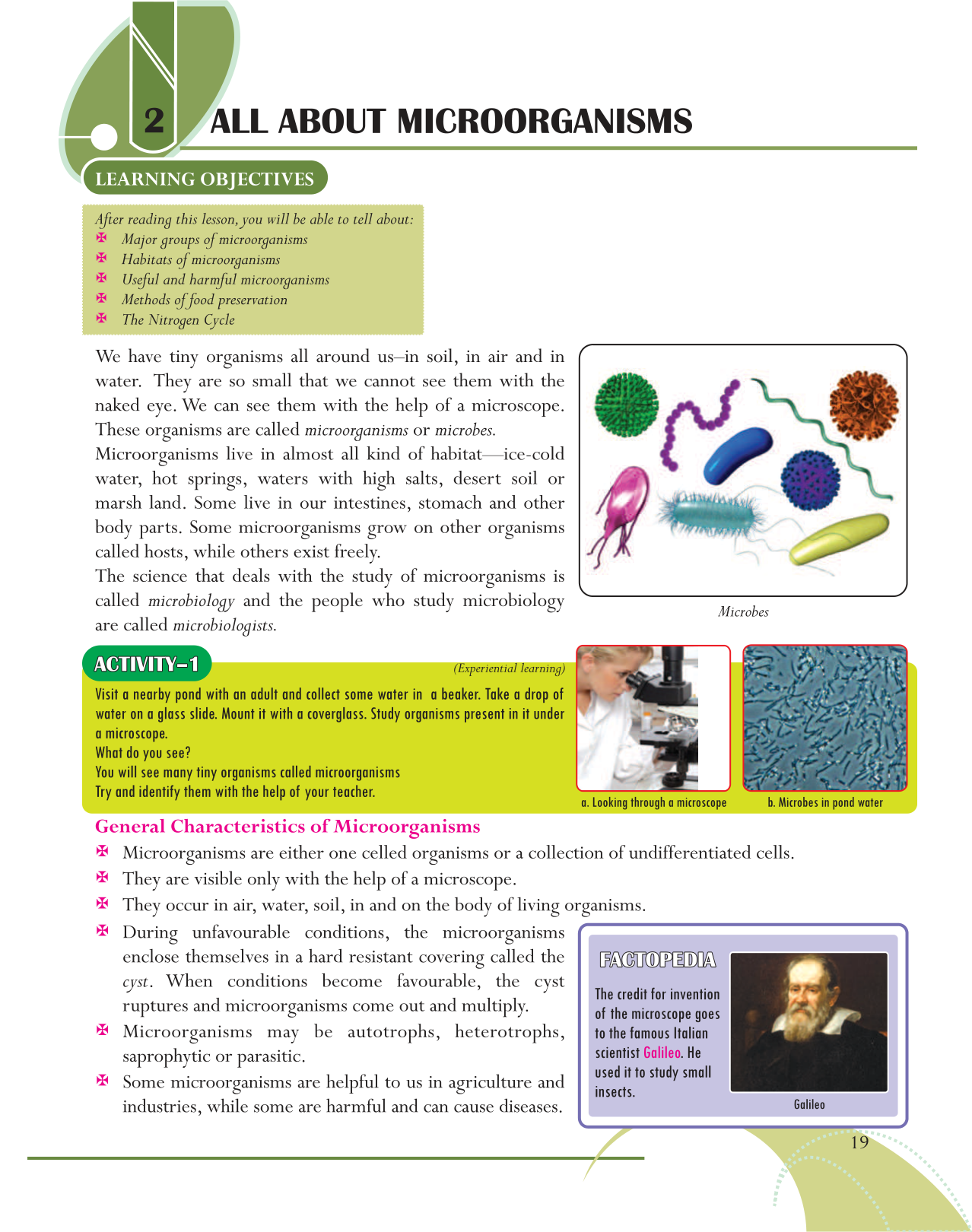 2 ALL ABOUT MICROORGANISMS

LEARNING OBJECTIVES

After reading this lesson, you will be able to tell about:
✠ Major groups of microorganisms
✠ Habitats of microorganisms
✠ Useful and harmful microorganisms
✠ Methods of food preservation
✠ The Nitrogen Cycle

We have tiny organisms all around us–in soil, in air and in water. They are so small that we cannot see them with the naked eye. We can see them with the help of a microscope. These organisms are called microorganisms or microbes.

Microorganisms live in almost all kind of habitat—ice-cold water, hot springs, waters with high salts, desert soil or marsh land. Some live in our intestines, stomach and other body parts. Some microorganisms grow on other organisms called hosts, while others exist freely.

The science that deals with the study of microorganisms is called microbiology and the people who study microbiology are called microbiologists.

Microbes

ACTIVITY–1

(Experiential learning)

Visit a nearby pond with an adult and collect some water in a beaker. Take a drop of water on a glass slide. Mount it with a coverglass. Study organisms present in it under a microscope.
What do you see?
You will see many tiny organisms called microorganisms
Try and identify them with the help of your teacher.

a. Looking through a microscope

b. Microbes in pond water

General Characteristics of Microorganisms

✠ Microorganisms are either one celled organisms or a collection of undifferentiated cells.
✠ They are visible only with the help of a microscope.
✠ They occur in air, water, soil, in and on the body of living organisms.
✠ During unfavourable conditions, the microorganisms enclose themselves in a hard resistant covering called the cyst. When conditions become favourable, the cyst ruptures and microorganisms come out and multiply.
✠ Microorganisms may be autotrophs, heterotrophs, saprophytic or parasitic.
✠ Some microorganisms are helpful to us in agriculture and industries, while some are harmful and can cause diseases.

FACTOPEDIA

The credit for invention of the microscope goes to the famous Italian scientist Galileo. He used it to study small insects.

Galileo

19